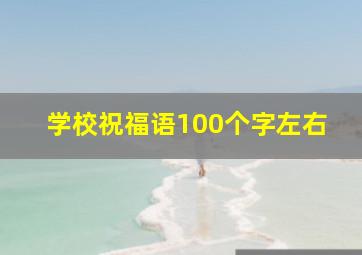 学校祝福语100个字左右